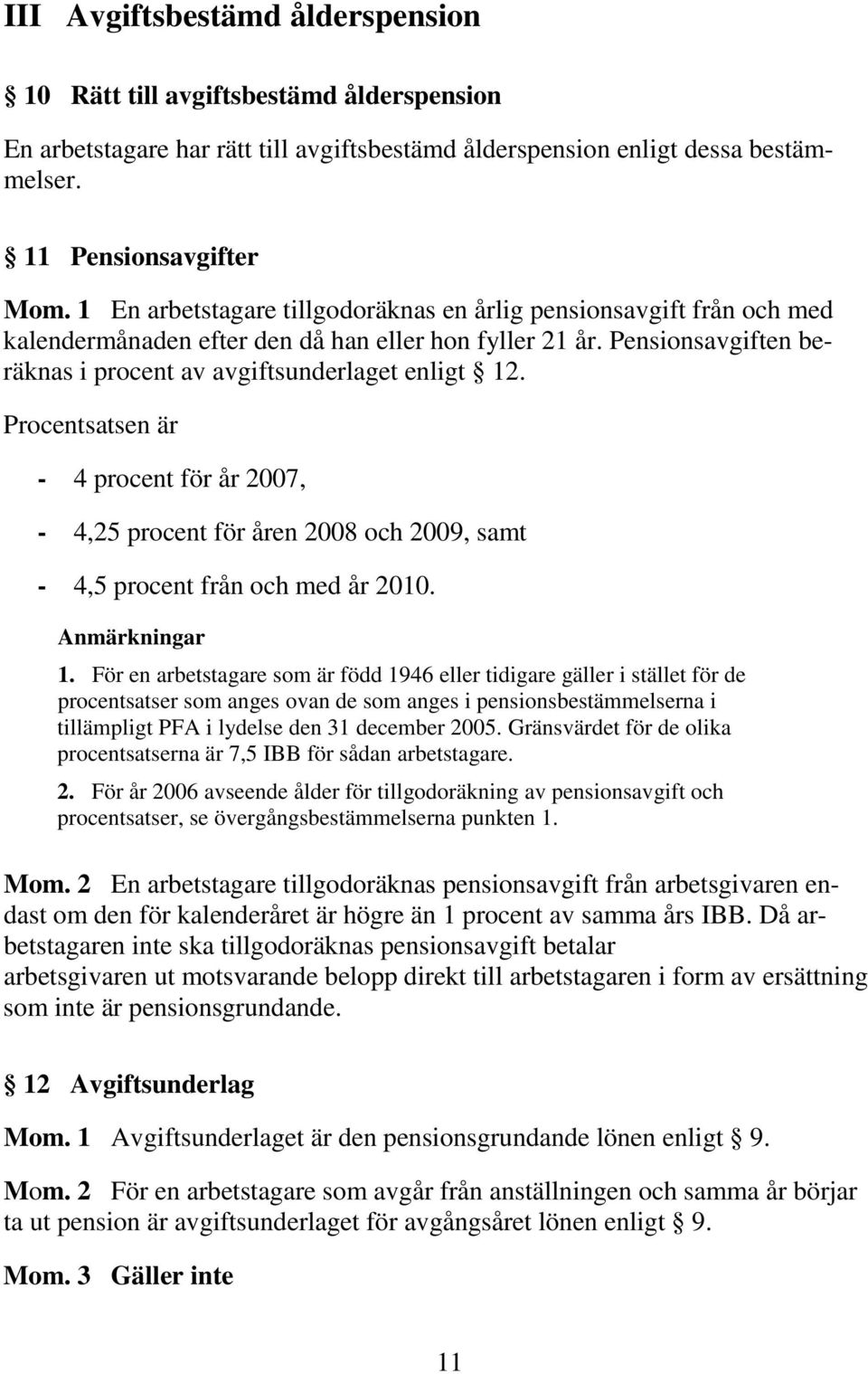 III Avgiftsbestämd ålderspension

§ 10 Rätt till avgiftsbestämd ålderspension

En arbetstagare har rätt till avgiftsbestämd ålderspension enligt dessa bestämmelser.

§ 11 Pensionsavgifter

Mom. 1 En arbetstagare tillgodoräknas en årlig pensionsavgift från och med kalendermånaden efter den då han eller hon fyller 21 år. Pensionsavgiften beräknas i procent av avgiftsunderlaget enligt § 12.

Procentsatsen är

- 4 procent för år 2007,

- 4,25 procent för åren 2008 och 2009, samt

- 4,5 procent från och med år 2010.

Anmärkningar

1. För en arbetstagare som är född 1946 eller tidigare gäller i stället för de procentsatser som anges ovan de som anges i pensionsbestämmelserna i tillämpligt PFA i lydelse den 31 december 2005. Gränsvärdet för de olika procentsatserna är 7,5 IBB för sådan arbetstagare.

2. För år 2006 avseende ålder för tillgodoräkning av pensionsavgift och procentsatser, se övergångsbestämmelserna punkten 1.

Mom. 2 En arbetstagare tillgodoräknas pensionsavgift från arbetsgivaren endast om den för kalenderåret är högre än 1 procent av samma års IBB. Då arbetstagaren inte ska tillgodoräknas pensionsavgift betalar arbetsgivaren ut motsvarande belopp direkt till arbetstagaren i form av ersättning som inte är pensionsgrundande.

§ 12 Avgiftsunderlag

Mom. 1 Avgiftsunderlaget är den pensionsgrundande lönen enligt § 9.

Mom. 2 För en arbetstagare som avgår från anställningen och samma år börjar ta ut pension är avgiftsunderlaget för avgångsåret lönen enligt § 9.

Mom. 3 Gäller inte

11